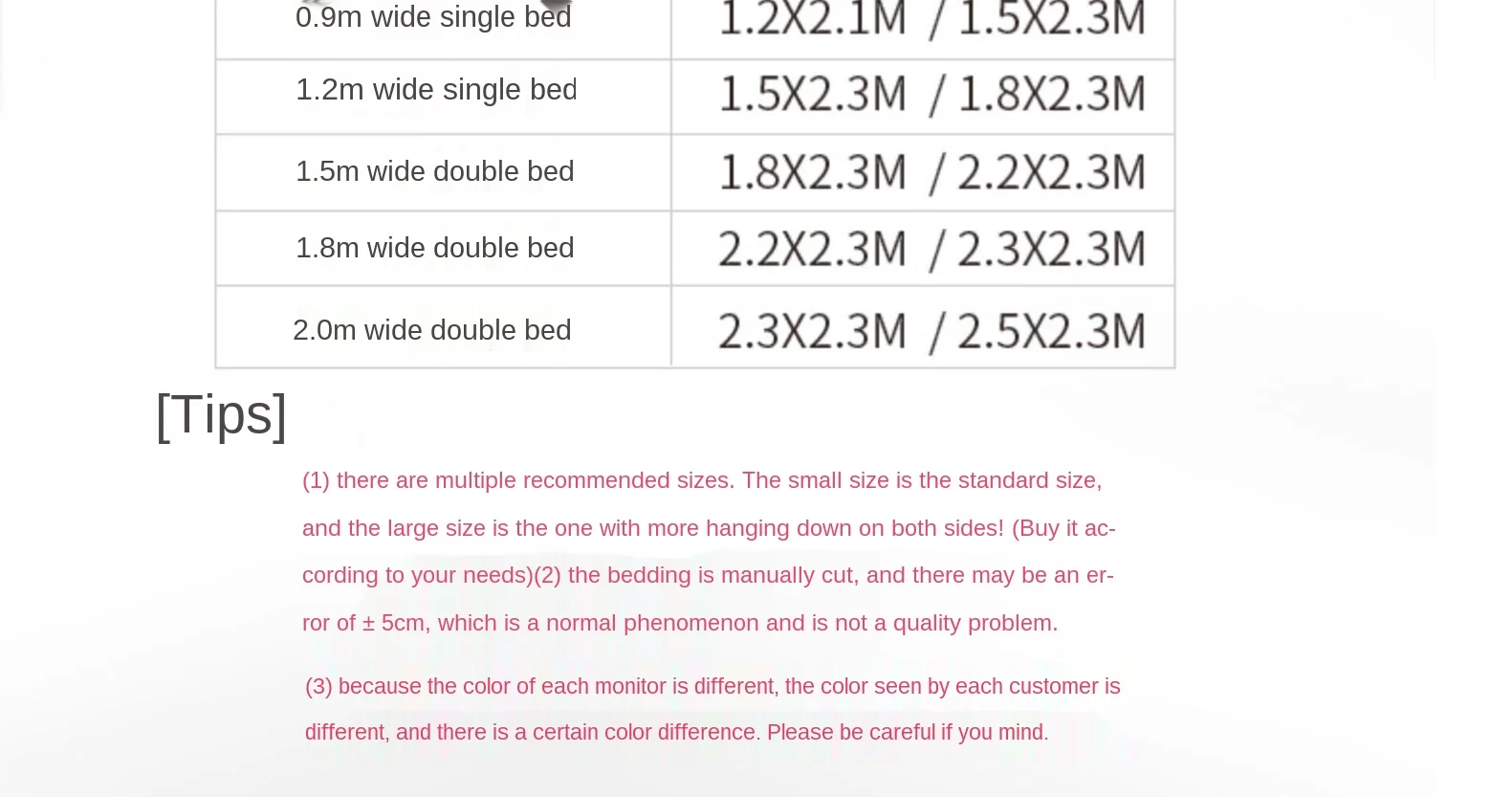 | 0.9m wide single bed | 1.2X2.1M / 1.5X2.3M |
|---|---|
| 1.2m wide single bed | 1.5X2.3M / 1.8X2.3M |
| 1.5m wide double bed | 1.8X2.3M / 2.2X2.3M |
| 1.8m wide double bed | 2.2X2.3M / 2.3X2.3M |
| 2.0m wide double bed | 2.3X2.3M / 2.5X2.3M |

[Tips]

(1) there are multiple recommended sizes. The small size is the standard size, and the large size is the one with more hanging down on both sides! (Buy it according to your needs)(2) the bedding is manually cut, and there may be an error of ± 5cm, which is a normal phenomenon and is not a quality problem.

(3) because the color of each monitor is different, the color seen by each customer is different, and there is a certain color difference. Please be careful if you mind.